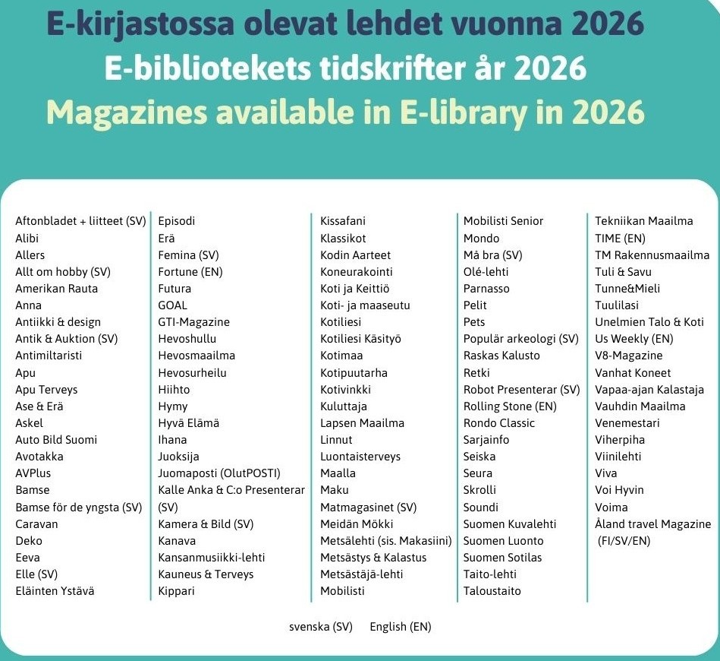 E-kirjastossa olevat lehdet vuonna 2026
E-bibliotekets tidskrifter år 2026
Magazines available in E-library in 2026

Aftonbladet + liitteet (SV)
Alibi
Allers
Allt om hobby (SV)
Amerikan Rauta
Anna
Antiikki & design
Antik & Auktion (SV)
Antimiltaristi
Apu
Apu Terveys
Ase & Erä
Askel
Auto Bild Suomi
Avotakka
AVPlus
Bamse
Bamse för de yngsta (SV)
Caravan
Deko
Eeva
Elle (SV)
Eläinten Ystävä

Episodi
Erä
Femina (SV)
Fortune (EN)
Futura
GOAL
GTI-Magazine
Hevoshullu
Hevosmaailma
Hevosurheilu
Hiihto
Hymy
Hyvä Elämä
Ihana
Juoksija
Juomaposti (OlutPOSTI)
Kalle Anka & C:o Presenterar (SV)
Kamera & Bild (SV)
Kanava
Kansanmusiikki-lehti
Kauneus & Terveys
Kippari

Kissafani
Klassikot
Kodin Aarteet
Koneurakointi
Koti ja Keittiö
Koti- ja maaseutu
Kotiliesi
Kotiliesi Käsityö
Kotimaa
Kotipuutarha
Kotivinkki
Kuluttaja
Lapsen Maailma
Linnut
Luontaisterveys
Maalla
Maku
Matmagasinet (SV)
Meidän Mökki
Metsälehti (sis. Makasiini)
Metsästys & Kalastus
Metsästäjä-lehti
Mobilisti

Mobilisti Senior
Mondo
Må bra (SV)
Olé-lehti
Parnasso
Pelit
Pets
Populär arkeologi (SV)
Raskas Kalusto
Retki
Robot Presenterar (SV)
Rolling Stone (EN)
Rondo Classic
Sarjainfo
Seiska
Seura
Skrolli
Soundi
Suomen Kuvalehti
Suomen Luonto
Suomen Sotilas
Taito-lehti
Taloustaito

Tekniikan Maailma
TIME (EN)
TM Rakennusmaailma
Tuli & Savu
Tunne&Mieli
Tuulilasi
Unelmien Talo & Koti
Us Weekly (EN)
V8-Magazine
Vanhat Koneet
Vapaa-ajan Kalastaja
Vauhdin Maailma
Venemestari
Viherpiha
Viinilehti
Viva
Voi Hyvin
Voima
Åland travel Magazine (FI/SV/EN)

svenska (SV) English (EN)